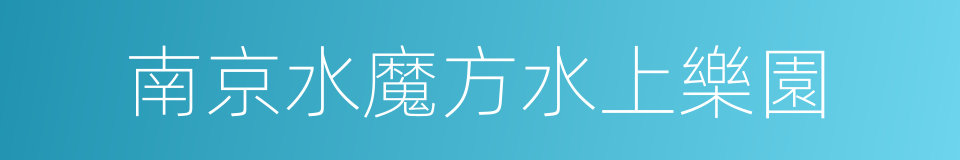 南京水魔方水上樂園